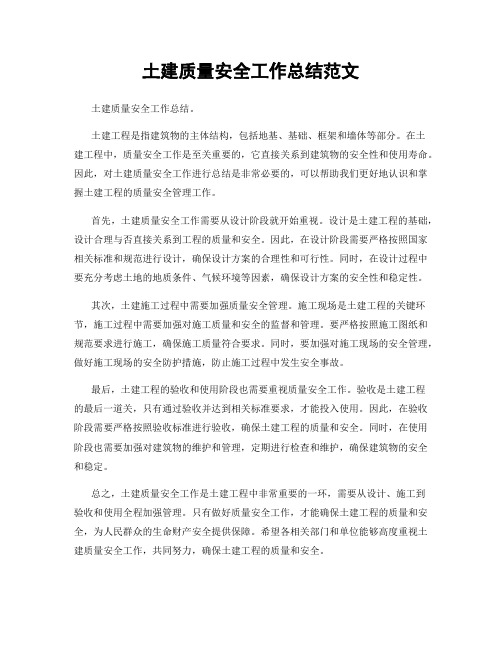 土建质量安全工作总结范文

土建质量安全工作总结。

土建工程是指建筑物的主体结构，包括地基、基础、框架和墙体等部分。在土建工程中，质量安全工作是至关重要的，它直接关系到建筑物的安全性和使用寿命。因此，对土建质量安全工作进行总结是非常必要的，可以帮助我们更好地认识和掌握土建工程的质量安全管理工作。

首先，土建质量安全工作需要从设计阶段就开始重视。设计是土建工程的基础，设计合理与否直接关系到工程的质量和安全。因此，在设计阶段需要严格按照国家相关标准和规范进行设计，确保设计方案的合理性和可行性。同时，在设计过程中要充分考虑土地的地质条件、气候环境等因素，确保设计方案的安全性和稳定性。

其次，土建施工过程中需要加强质量安全管理。施工现场是土建工程的关键环节，施工过程中需要加强对施工质量和安全的监督和管理。要严格按照施工图纸和规范要求进行施工，确保施工质量符合要求。同时，要加强对施工现场的安全管理，做好施工现场的安全防护措施，防止施工过程中发生安全事故。

最后，土建工程的验收和使用阶段也需要重视质量安全工作。验收是土建工程的最后一道关，只有通过验收并达到相关标准要求，才能投入使用。因此，在验收阶段需要严格按照验收标准进行验收，确保土建工程的质量和安全。同时，在使用阶段也需要加强对建筑物的维护和管理，定期进行检查和维护，确保建筑物的安全和稳定。

总之，土建质量安全工作是土建工程中非常重要的一环，需要从设计、施工到验收和使用全程加强管理。只有做好质量安全工作，才能确保土建工程的质量和安全，为人民群众的生命财产安全提供保障。希望各相关部门和单位能够高度重视土建质量安全工作，共同努力，确保土建工程的质量和安全。